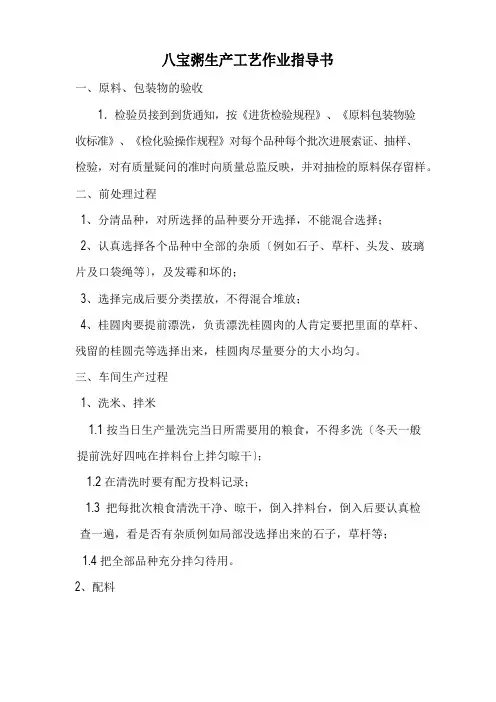 八宝粥生产工艺作业指导书

一、原料、包装物的验收

1. 检验员接到到货通知，按《进货检验规程》、《原料包装物验收标准》、《检化验操作规程》对每个品种每个批次进展索证、抽样、检验，对有质量疑问的准时向质量总监反映，并对抽检的原料保存留样。

二、前处理过程

1、分清品种，对所选择的品种要分开选择，不能混合选择；

2、认真选择各个品种中全部的杂质〔例如石子、草杆、头发、玻璃片及口袋绳等〕，及发霉和坏的；

3、选择完成后要分类摆放，不得混合堆放；

4、桂圆肉要提前漂洗，负责漂洗桂圆肉的人肯定要把里面的草杆、残留的桂圆壳等选择出来，桂圆肉尽量要分的大小均匀。

三、车间生产过程

1、洗米、拌米

1.1 按当日生产量洗完当日所需要用的粮食，不得多洗〔冬天一般提前洗好四吨在拌料台上拌匀晾干〕；

1.2 在清洗时要有配方投料记录；

1.3 把每批次粮食清洗干净、晾干，倒入拌料台，倒入后要认真检查一遍，看是否有杂质例如局部没选择出来的石子，草杆等；

1.4 把全部品种充分拌匀待用。

2、配料